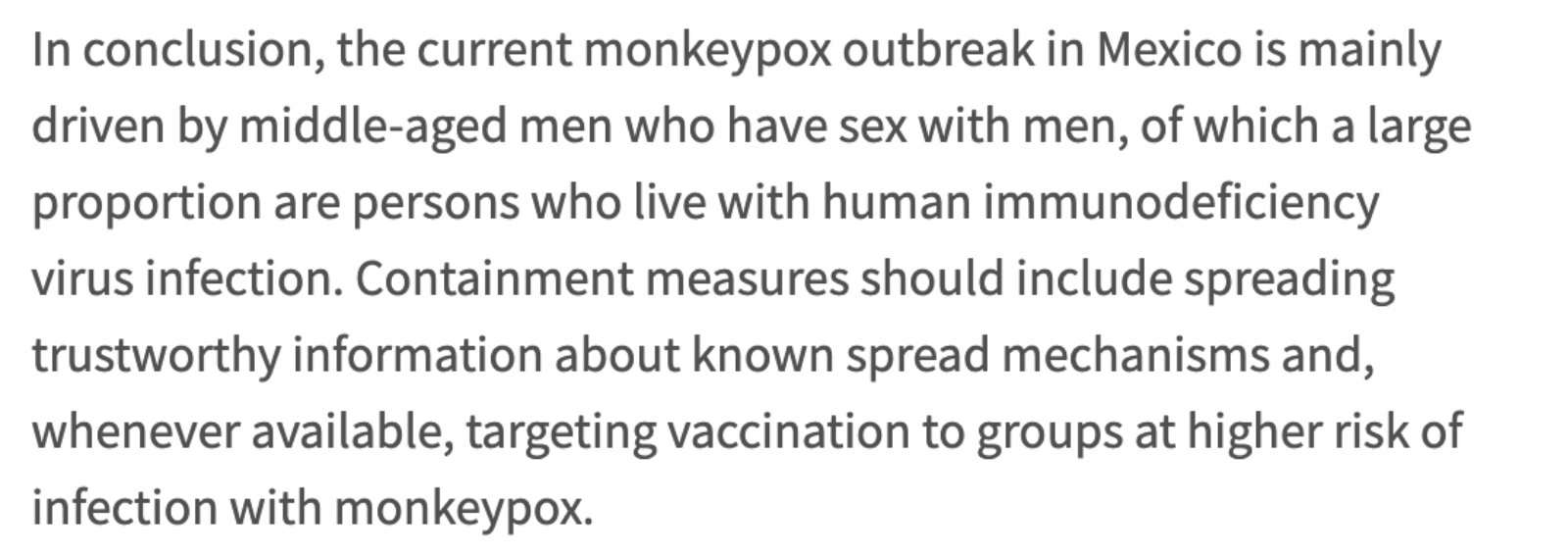 In conclusion, the current monkeypox outbreak in Mexico is mainly driven by middle-aged men who have sex with men, of which a large proportion are persons who live with human immunodeficiency virus infection. Containment measures should include spreading trustworthy information about known spread mechanisms and, whenever available, targeting vaccination to groups at higher risk of infection with monkeypox.